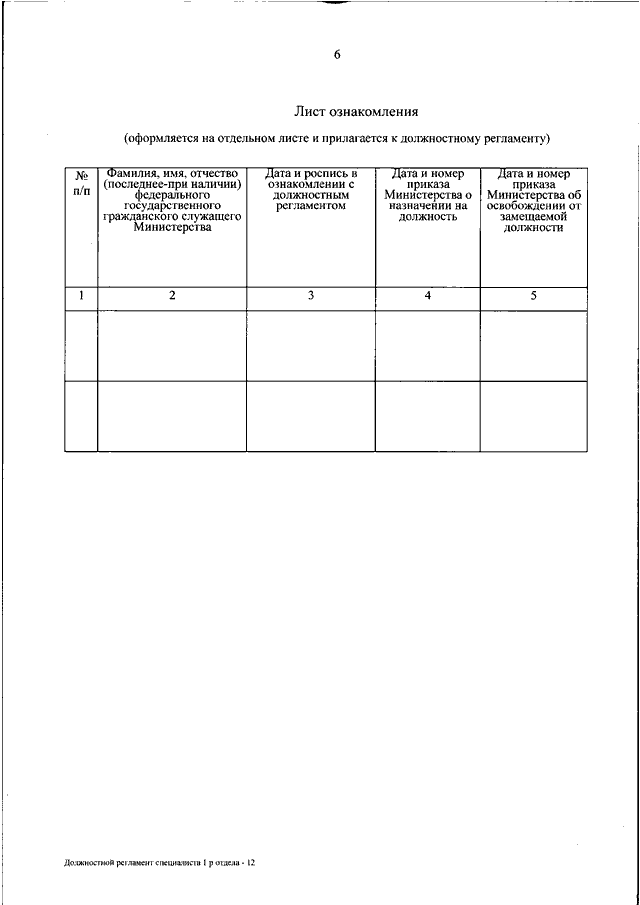 6

Лист ознакомления

(оформляется на отдельном листе и прилагается к должностному регламенту)

| № п/п | Фамилия, имя, отчество (последнее-при наличии) федерального государственного гражданского служащего Министерства | Дата и роспись в ознакомлении с должностным регламентом | Дата и номер приказа Министерства о назначении на должность | Дата и номер приказа Министерства об освобождении от замещаемой должности |
|---|---|---|---|---|
| 1 | 2 | 3 | 4 | 5 |
| | | | | |
| | | | | |

Должностной регламент специалиста 1 р отдела - 12